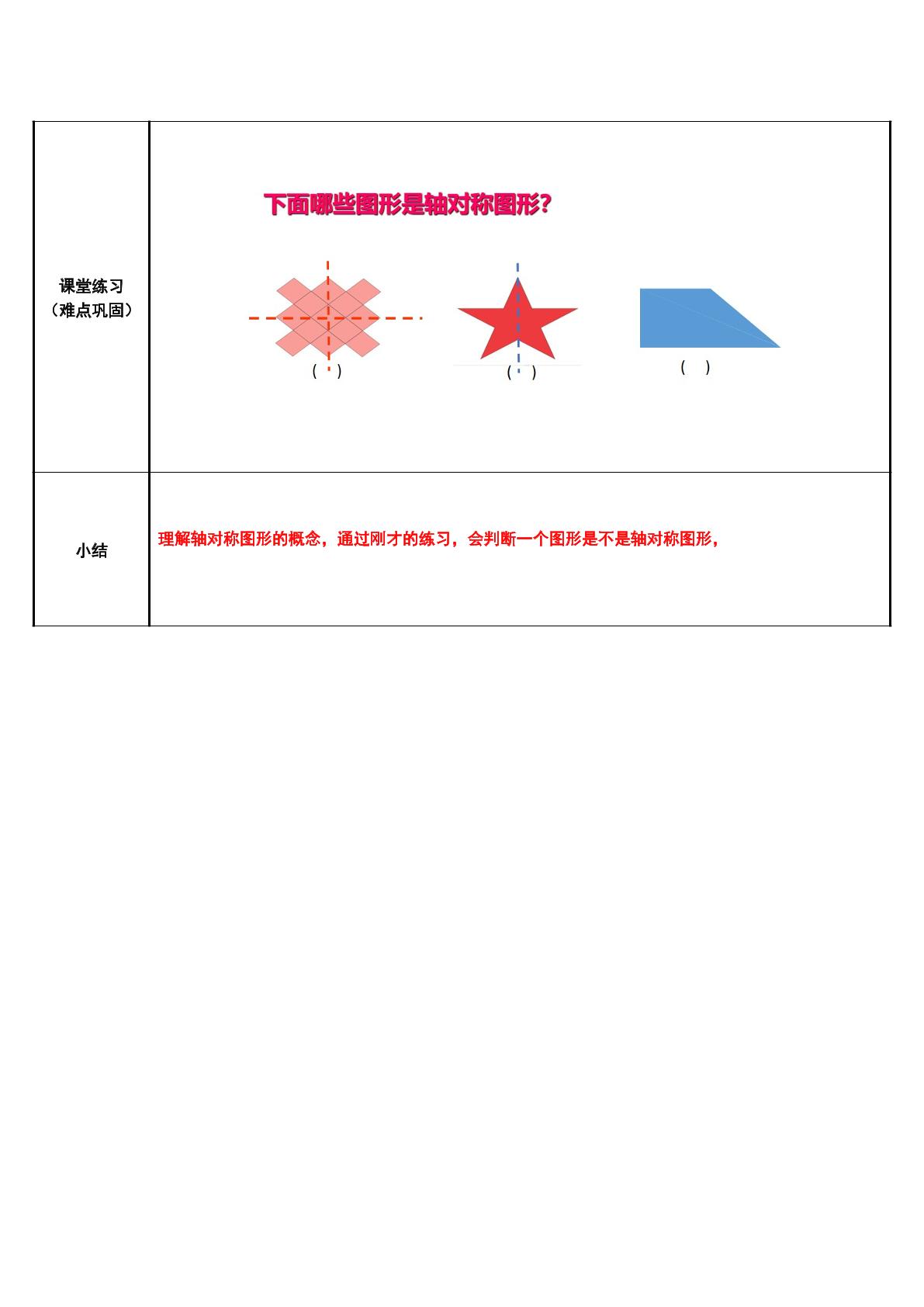 | 课堂练习（难点巩固） | 下面哪些图形是轴对称图形？ （ ） （ ） （ ） |
|---|---|
| 小结 | 理解轴对称图形的概念，通过刚才的练习，会判断一个图形是不是轴对称图形， |